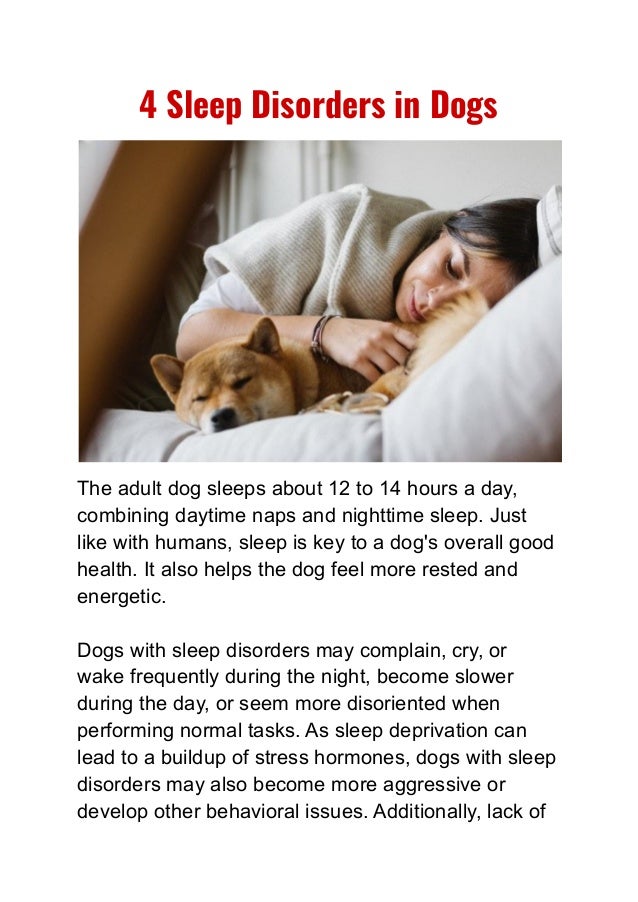 4 Sleep Disorders in Dogs

The adult dog sleeps about 12 to 14 hours a day, combining daytime naps and nighttime sleep. Just like with humans, sleep is key to a dog's overall good health. It also helps the dog feel more rested and energetic.

Dogs with sleep disorders may complain, cry, or wake frequently during the night, become slower during the day, or seem more disoriented when performing normal tasks. As sleep deprivation can lead to a buildup of stress hormones, dogs with sleep disorders may also become more aggressive or develop other behavioral issues. Additionally, lack of